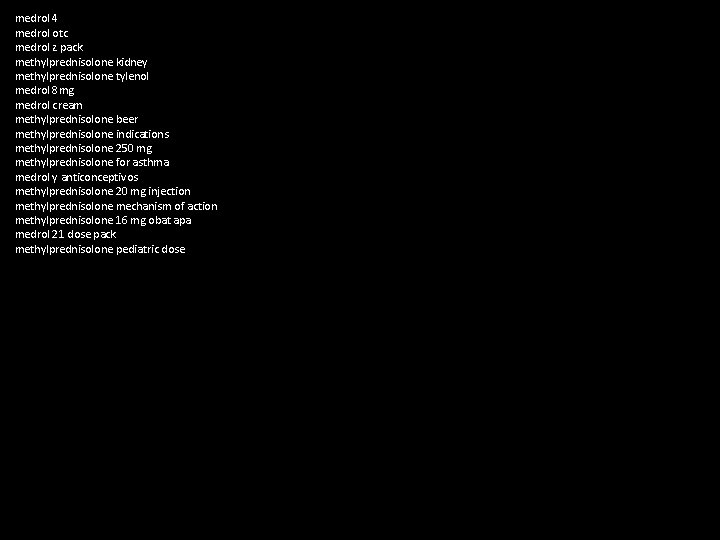 medrol 4
medrol otc
medrol z pack
methylprednisolone kidney
methylprednisolone tylenol
medrol 8 mg
medrol cream
methylprednisolone beer
methylprednisolone indications
methylprednisolone 250 mg
methylprednisolone for asthma
medrol y anticonceptivos
methylprednisolone 20 mg injection
methylprednisolone mechanism of action
methylprednisolone 16 mg obat apa
medrol 21 dose pack
methylprednisolone pediatric dose